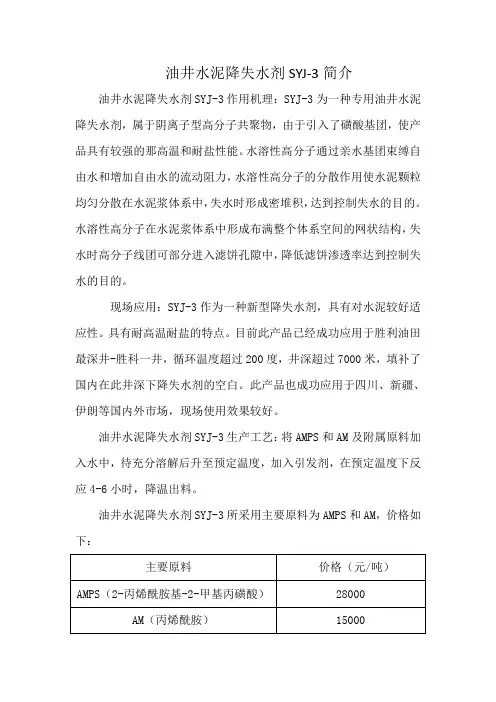 油井水泥降失水剂 SYJ-3 简介

油井水泥降失水剂 SYJ-3 作用机理：SYJ-3 为一种专用油井水泥降失水剂，属于阴离子型高分子共聚物，由于引入了磺酸基团，使产品具有较强的那高温和耐盐性能。水溶性高分子通过亲水基团束缚自由水和增加自由水的流动阻力，水溶性高分子的分散作用使水泥颗粒均匀分散在水泥浆体系中，失水时形成密堆积，达到控制失水的目的。水溶性高分子在水泥浆体系中形成布满整个体系空间的网状结构，失水时高分子线团可部分进入滤饼孔隙中，降低滤饼渗透率达到控制失水的目的。

现场应用：SYJ-3 作为一种新型降失水剂，具有对水泥较好适应性。具有耐高温耐盐的特点。目前此产品已经成功应用于胜利油田最深井-胜科一井，循环温度超过 200 度，井深超过 7000 米，填补了国内在此井深下降失水剂的空白。此产品也成功应用于四川、新疆、伊朗等国内外市场，现场使用效果较好。

油井水泥降失水剂 SYJ-3 生产工艺：将 AMPS 和 AM 及附属原料加入水中，待充分溶解后升至预定温度，加入引发剂，在预定温度下反应 4-6 小时，降温出料。

油井水泥降失水剂 SYJ-3 所采用主要原料为 AMPS 和 AM，价格如下：

| 主要原料 | 价格（元/吨） |
|---|---|
| AMPS（2-丙烯酰胺基-2-甲基丙磺酸） | 28000 |
| AM（丙烯酰胺） | 15000 |